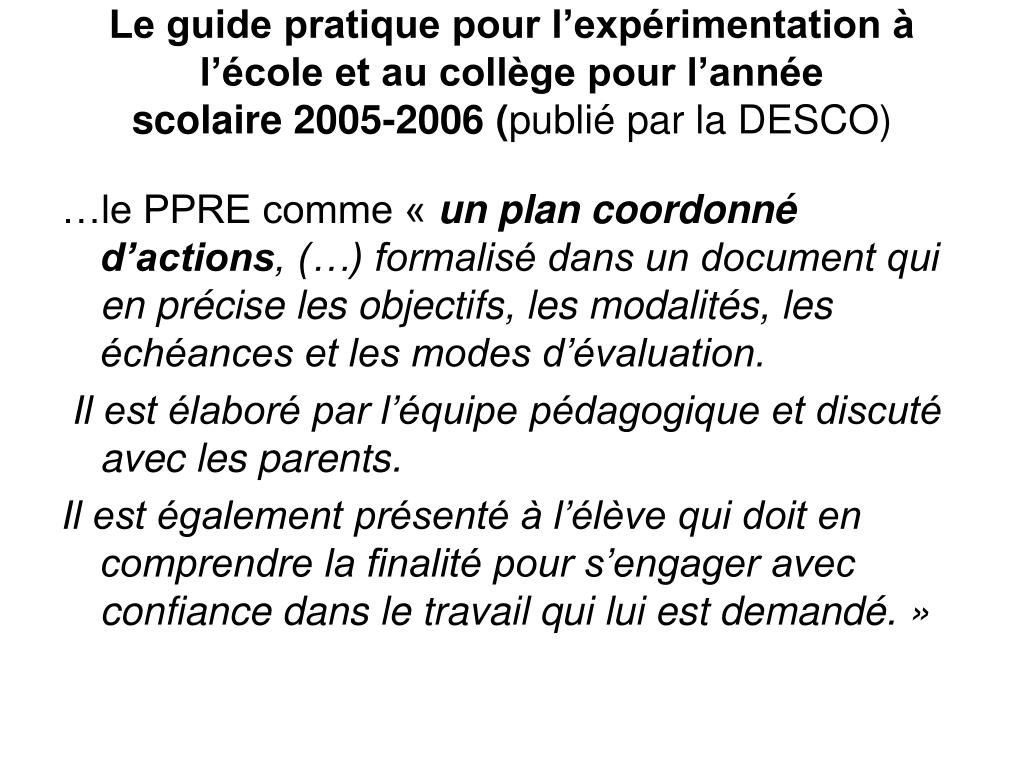 Le guide pratique pour l’expérimentation à l’école et au collège pour l’année scolaire 2005-2006 (publié par la DESCO)

…le PPRE comme « un plan coordonné d’actions, (…) formalisé dans un document qui en précise les objectifs, les modalités, les échéances et les modes d’évaluation.

Il est élaboré par l’équipe pédagogique et discuté avec les parents.

Il est également présenté à l’élève qui doit en comprendre la finalité pour s’engager avec confiance dans le travail qui lui est demandé. »